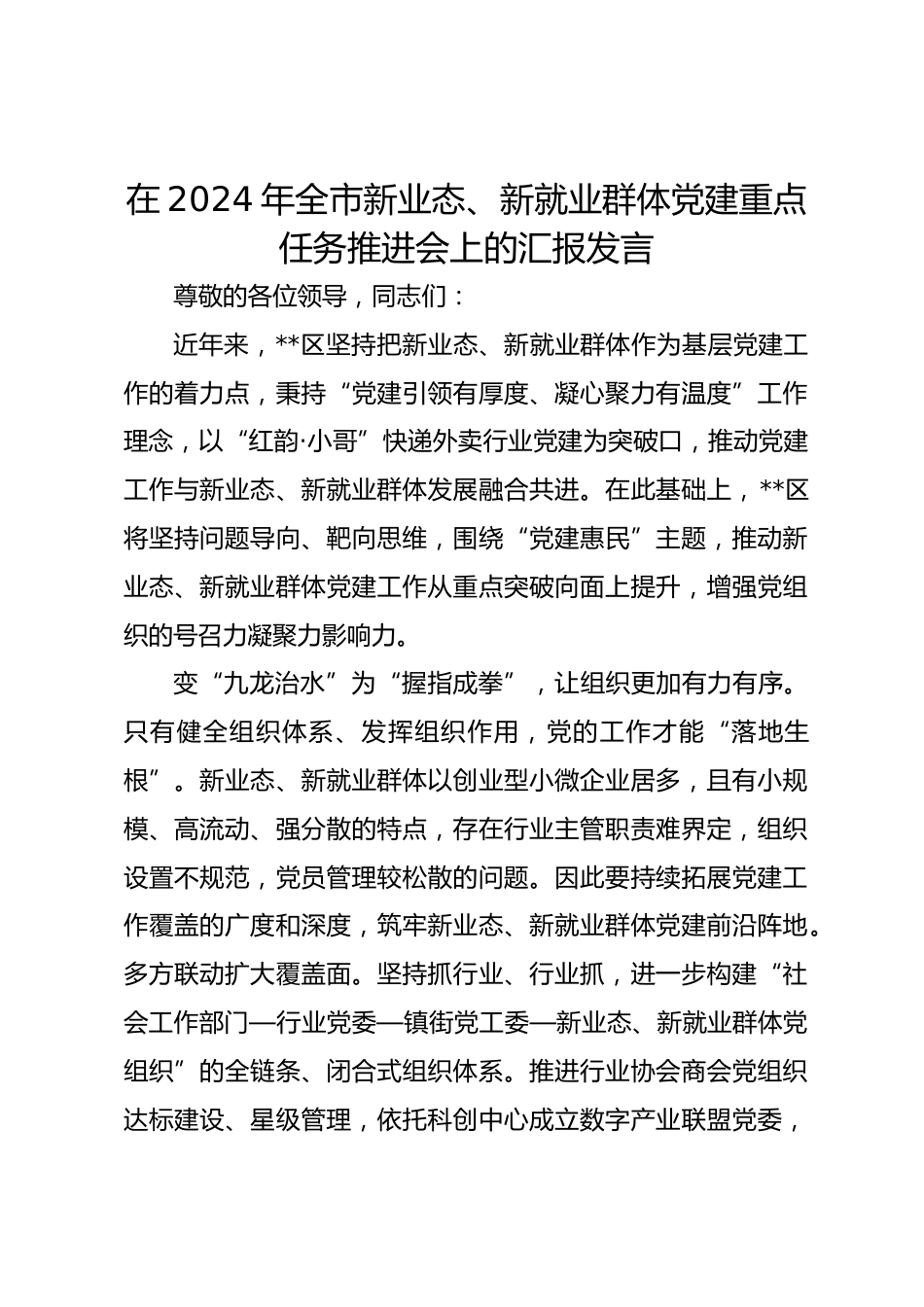 在2024年全市新业态、新就业群体党建重点任务推进会上的汇报发言

尊敬的各位领导，同志们：

近年来，**区坚持把新业态、新就业群体作为基层党建工作的着力点，秉持“党建引领有厚度、凝心聚力有温度”工作理念，以“红韵·小哥”快递外卖行业党建为突破口，推动党建工作与新业态、新就业群体发展融合共进。在此基础上，**区将坚持问题导向、靶向思维，围绕“党建惠民”主题，推动新业态、新就业群体党建工作从重点突破向面上提升，增强党组织的号召力凝聚力影响力。

变“九龙治水”为“握指成拳”，让组织更加有力有序。只有健全组织体系、发挥组织作用，党的工作才能“落地生根”。新业态、新就业群体以创业型小微企业居多，且有小规模、高流动、强分散的特点，存在行业主管职责难界定，组织设置不规范，党员管理较松散的问题。因此要持续拓展党建工作覆盖的广度和深度，筑牢新业态、新就业群体党建前沿阵地。多方联动扩大覆盖面。坚持抓行业、行业抓，进一步构建“社会工作部门—行业党委—镇街党工委—新业态、新就业群体党组织”的全链条、闭合式组织体系。推进行业协会商会党组织达标建设、星级管理，依托科创中心成立数字产业联盟党委，